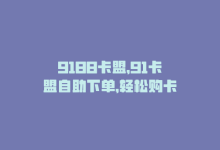 9188卡盟,91卡盟自助下单,轻松购卡